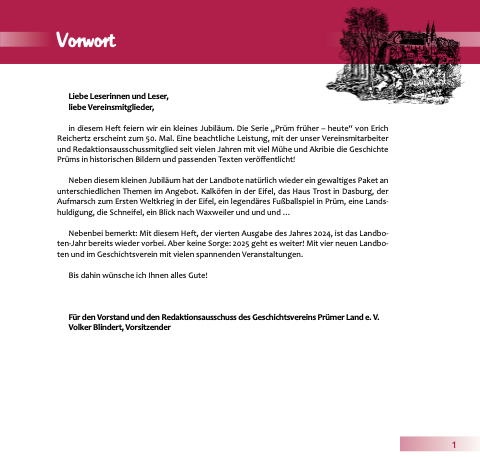 Vorwort

Liebe Leserinnen und Leser,
liebe Vereinsmitglieder,

in diesem Heft feiern wir ein kleines Jubiläum. Die Serie „Prüm früher – heute" von Erich Reichertz erscheint zum 50. Mal. Eine beachtliche Leistung, mit der unser Vereinsmitarbeiter und Redaktionsausschussmitglied seit vielen Jahren mit viel Mühe und Akribie die Geschichte Prüms in historischen Bildern und passenden Texten veröffentlicht!

Neben diesem kleinen Jubiläum hat der Landbote natürlich wieder ein gewaltiges Paket an unterschiedlichen Themen im Angebot. Kalköfen in der Eifel, das Haus Trost in Dasburg, der Aufmarsch zum Ersten Weltkrieg in der Eifel, ein legendäres Fußballspiel in Prüm, eine Landshuldigung, die Schneifel, ein Blick nach Waxweiler und und und …

Nebenbei bemerkt: Mit diesem Heft, der vierten Ausgabe des Jahres 2024, ist das Landboten-Jahr bereits wieder vorbei. Aber keine Sorge: 2025 geht es weiter! Mit vier neuen Landboten und im Geschichtsverein mit vielen spannenden Veranstaltungen.

Bis dahin wünsche ich Ihnen alles Gute!

Für den Vorstand und den Redaktionsausschuss des Geschichtsvereins Prümer Land e. V.
Volker Blindert, Vorsitzender

1